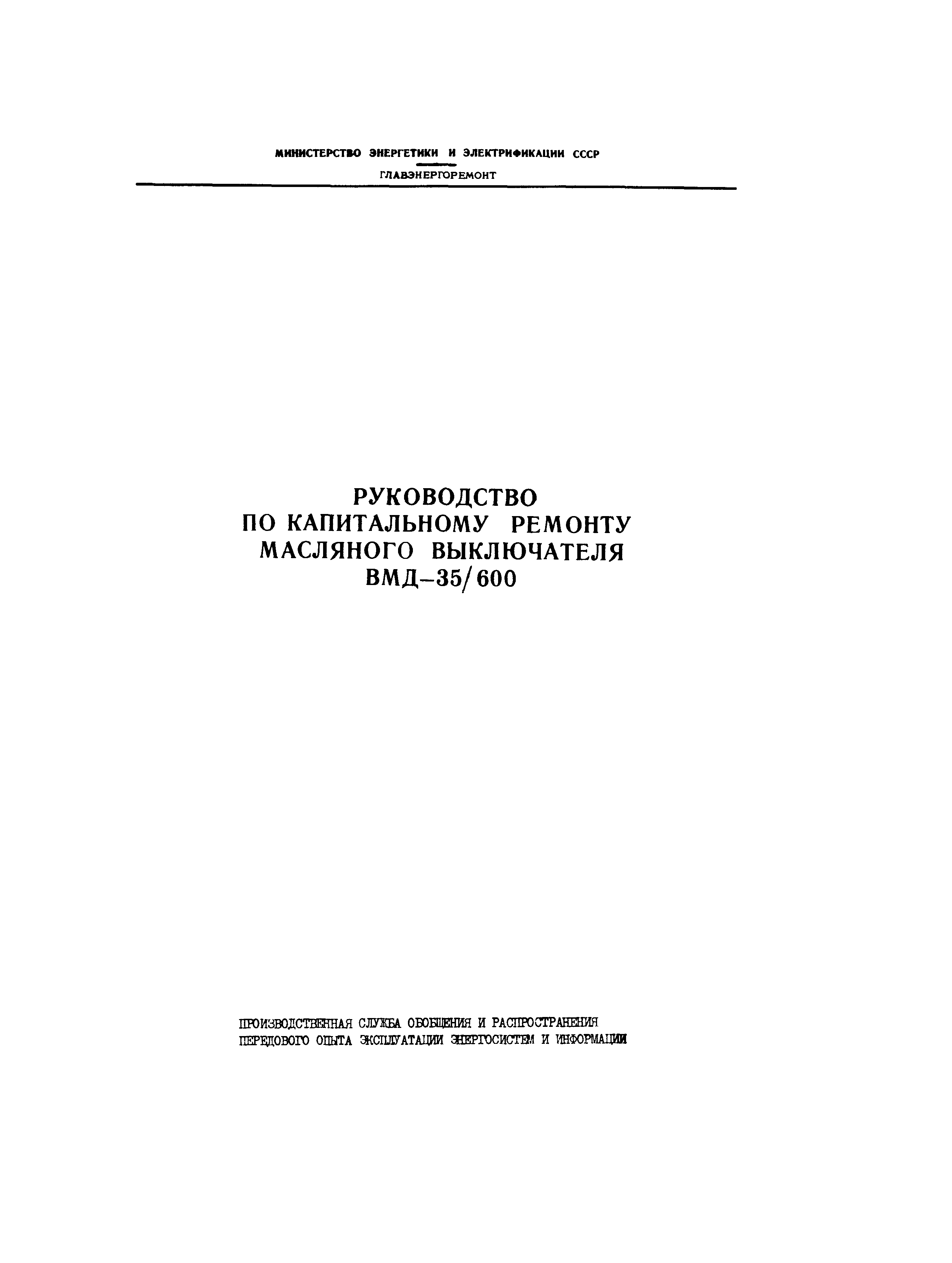 МИНИСТЕРСТВО ЭНЕРГЕТИКИ И ЭЛЕКТРИФИКАЦИИ СССР

ГЛАВЭНЕРГОРЕМОНТ

РУКОВОДСТВО
ПО КАПИТАЛЬНОМУ РЕМОНТУ
МАСЛЯНОГО ВЫКЛЮЧАТЕЛЯ
ВМД-35/600

ПРОИЗВОДСТВЕННАЯ СЛУЖБА ОБОБЩЕНИЯ И РАСПРОСТРАНЕНИЯ ПЕРЕДОВОГО ОПЫТА ЭКСПЛУАТАЦИИ ЭНЕРГОСИСТЕМ И ИНФОРМАЦИИ